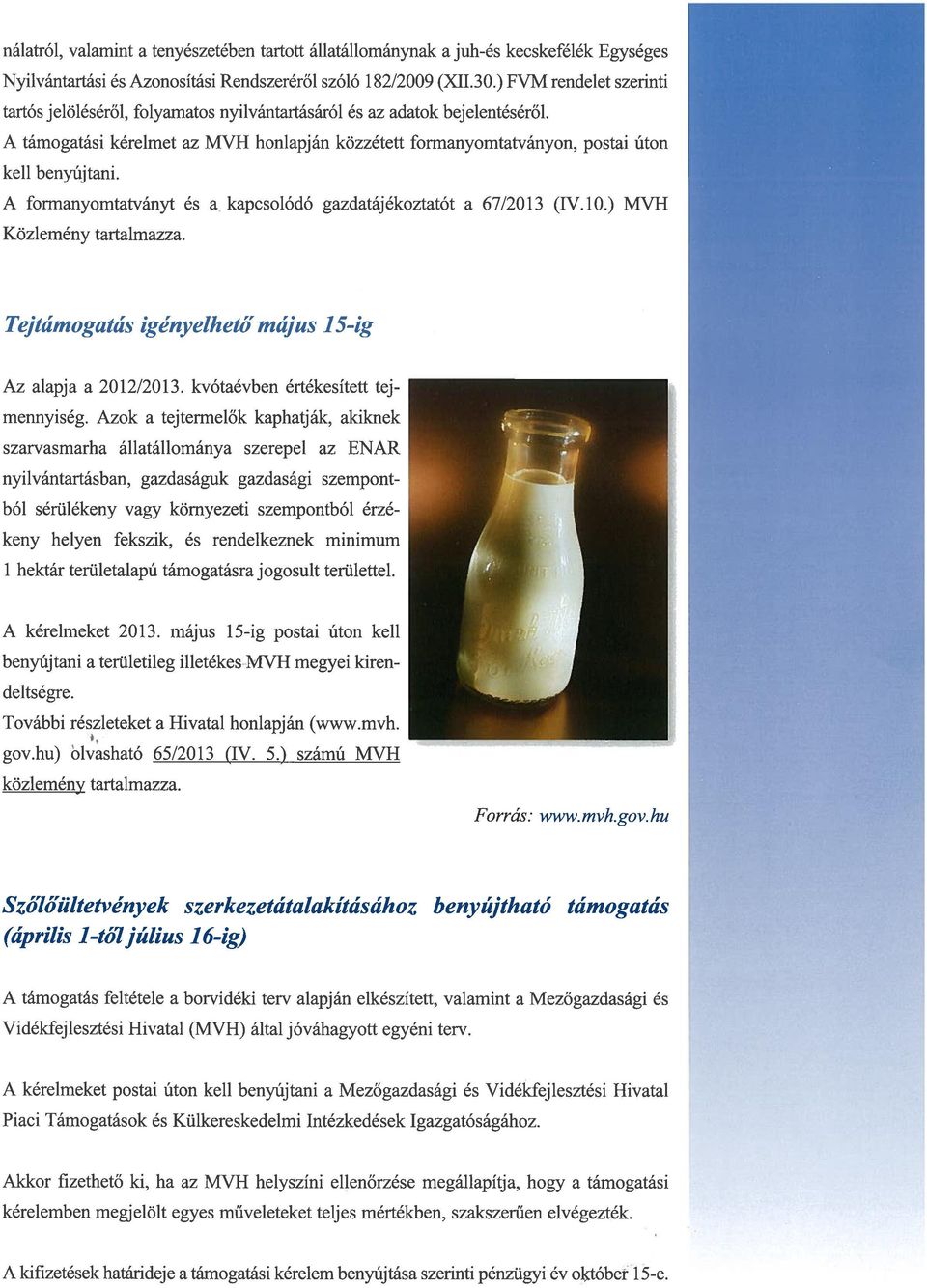 nálatról, valamint a tenyészetében tartott állatállománynak a juh-és kecskefélék Egységes Nyilvántartási és Azonosítási Rendszeréről szóló 182/2009 (XII.30.) FVM rendelet szerinti tartós jelöléséről, folyamatos nyilvántartásáról és az adatok bejelentéséről.
A támogatási kérelmet az MVH honlapján közzétett formanyomtatványon, postai úton kell benyújtani.
A formanyomtatványt és a kapcsolódó gazdatájékoztatót a 67/2013 (IV.10.) MVH Közlemény tartalmazza.

Tejtámogatás igényelhető május 15-ig

Az alapja a 2012/2013. kvótaévben értékesített tejmennyiség. Azok a tejtermelők kaphatják, akiknek szarvasmarha állatállománya szerepel az ENAR nyilvántartásban, gazdaságuk gazdasági szempontból sérülékeny vagy környezeti szempontból érzékeny helyen fekszik, és rendelkeznek minimum 1 hektár területalapú támogatásra jogosult területtel.

A kérelmeket 2013. május 15-ig postai úton kell benyújtani a területileg illetékes MVH megyei kirendeltségre.
További részleteket a Hivatal honlapján (www.mvh.gov.hu) olvasható 65/2013 (IV. 5.) számú MVH közlemény tartalmazza.

Forrás: www.mvh.gov.hu

Szőlőültetvények szerkezetátalakításához benyújtható támogatás (április 1-től július 16-ig)

A támogatás feltétele a borvidéki terv alapján elkészített, valamint a Mezőgazdasági és Vidékfejlesztési Hivatal (MVH) által jóváhagyott egyéni terv.

A kérelmeket postai úton kell benyújtani a Mezőgazdasági és Vidékfejlesztési Hivatal Piaci Támogatások és Külkereskedelmi Intézkedések Igazgatóságához.

Akkor fizethető ki, ha az MVH helyszíni ellenőrzése megállapítja, hogy a támogatási kérelemben megjelölt egyes műveleteket teljes mértékben, szakszerűen elvégezték.

A kifizetések határideje a támogatási kérelem benyújtása szerinti pénzügyi év október 15-e.